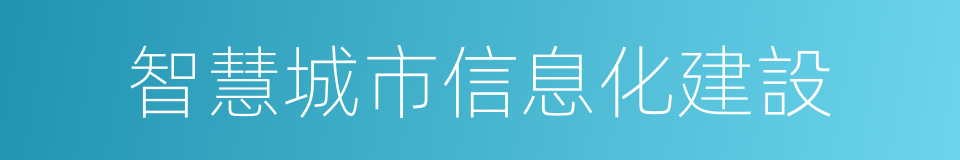 智慧城市信息化建設